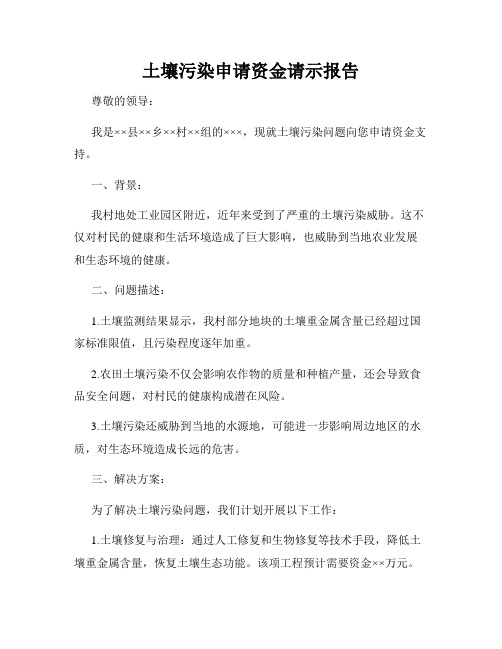 土壤污染申请资金请示报告

尊敬的领导：

我是××县××乡××村××组的×××，现就土壤污染问题向您申请资金支持。

一、背景：

我村地处工业园区附近，近年来受到了严重的土壤污染威胁。这不仅对村民的健康和生活环境造成了巨大影响，也威胁到当地农业发展和生态环境的健康。

二、问题描述：

1.土壤监测结果显示，我村部分地块的土壤重金属含量已经超过国家标准限值，且污染程度逐年加重。

2.农田土壤污染不仅会影响农作物的质量和种植产量，还会导致食品安全问题，对村民的健康构成潜在风险。

3.土壤污染还威胁到当地的水源地，可能进一步影响周边地区的水质，对生态环境造成长远的危害。

三、解决方案：

为了解决土壤污染问题，我们计划开展以下工作：

1.土壤修复与治理：通过人工修复和生物修复等技术手段，降低土壤重金属含量，恢复土壤生态功能。该项工程预计需要资金××万元。